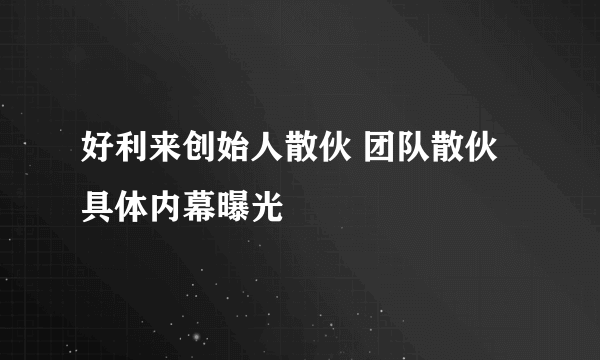 好利来创始人散伙 团队散伙具体内幕曝光